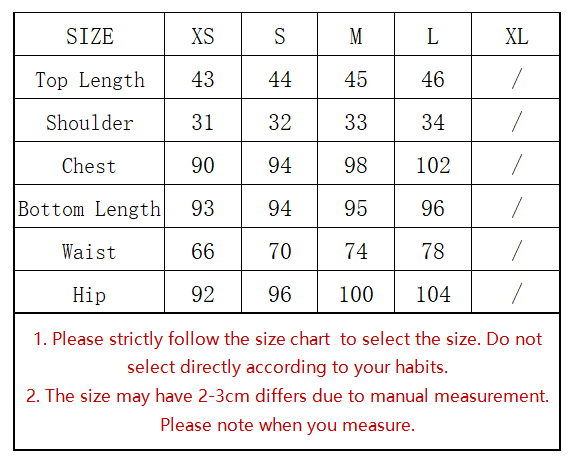 | SIZE | XS | S | M | L | XL |
|---|---|---|---|---|---|
| Top Length | 43 | 44 | 45 | 46 | / |
| Shoulder | 31 | 32 | 33 | 34 | / |
| Chest | 90 | 94 | 98 | 102 | / |
| Bottom Length | 93 | 94 | 95 | 96 | / |
| Waist | 66 | 70 | 74 | 78 | / |
| Hip | 92 | 96 | 100 | 104 | / |

1. Please strictly follow the size chart to select the size. Do not select directly according to your habits.
2. The size may have 2-3cm differs due to manual measurement. Please note when you measure.